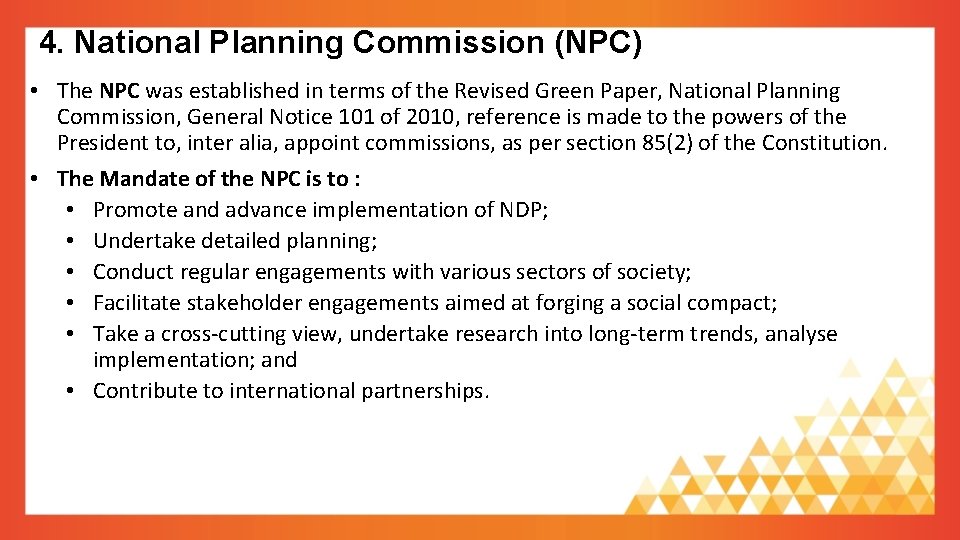 4. National Planning Commission (NPC)

• The NPC was established in terms of the Revised Green Paper, National Planning Commission, General Notice 101 of 2010, reference is made to the powers of the President to, inter alia, appoint commissions, as per section 85(2) of the Constitution.

• The Mandate of the NPC is to :
  • Promote and advance implementation of NDP;
  • Undertake detailed planning;
  • Conduct regular engagements with various sectors of society;
  • Facilitate stakeholder engagements aimed at forging a social compact;
  • Take a cross-cutting view, undertake research into long-term trends, analyse implementation; and
  • Contribute to international partnerships.